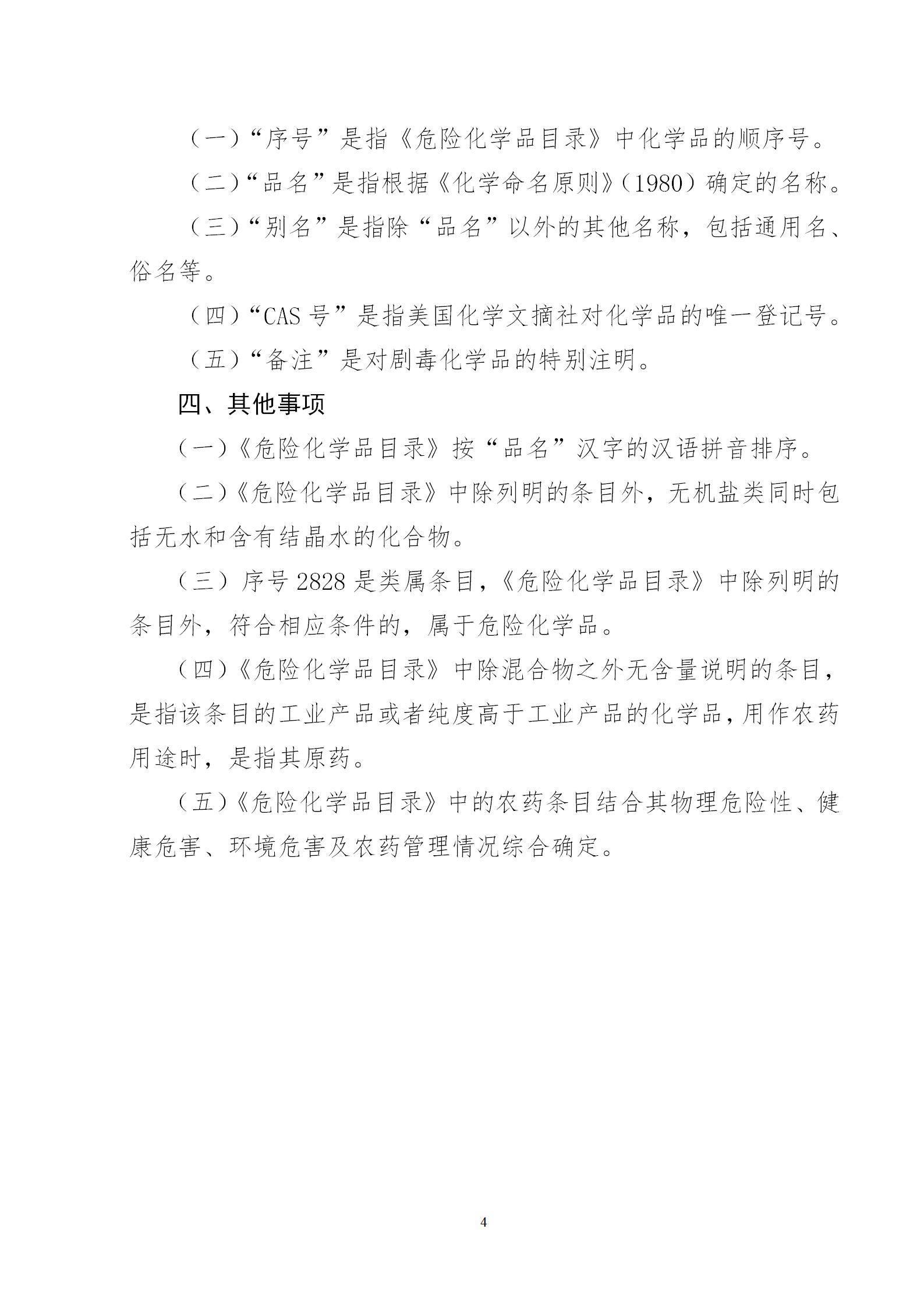 （一）“序号”是指《危险化学品目录》中化学品的顺序号。

（二）“品名”是指根据《化学命名原则》（1980）确定的名称。

（三）“别名”是指除“品名”以外的其他名称，包括通用名、俗名等。

（四）“CAS 号”是指美国化学文摘社对化学品的唯一登记号。

（五）“备注”是对剧毒化学品的特别注明。

四、其他事项

（一）《危险化学品目录》按“品名”汉字的汉语拼音排序。

（二）《危险化学品目录》中除列明的条目外，无机盐类同时包括无水和含有结晶水的化合物。

（三）序号 2828 是类属条目，《危险化学品目录》中除列明的条目外，符合相应条件的，属于危险化学品。

（四）《危险化学品目录》中除混合物之外无含量说明的条目，是指该条目的工业产品或者纯度高于工业产品的化学品，用作农药用途时，是指其原药。

（五）《危险化学品目录》中的农药条目结合其物理危险性、健康危害、环境危害及农药管理情况综合确定。

4